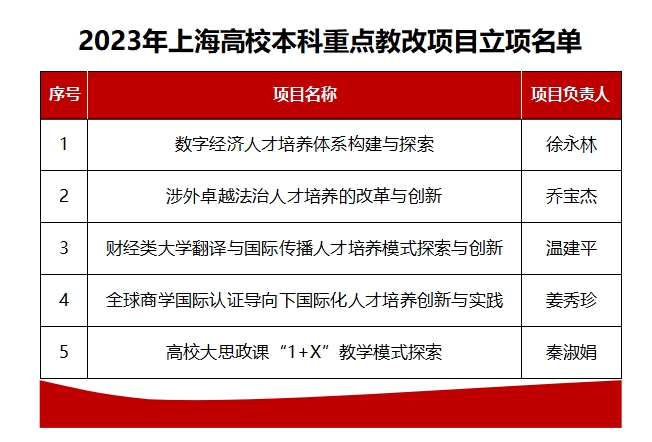 2023年上海高校本科重点教改项目立项名单

| 序号 | 项目名称 | 项目负责人 |
|---|---|---|
| 1 | 数字经济人才培养体系构建与探索 | 徐永林 |
| 2 | 涉外卓越法治人才培养的改革与创新 | 乔宝杰 |
| 3 | 财经类大学翻译与国际传播人才培养模式探索与创新 | 温建平 |
| 4 | 全球商学国际认证导向下国际化人才培养创新与实践 | 姜秀珍 |
| 5 | 高校大思政课“1+X”教学模式探索 | 秦淑娟 |